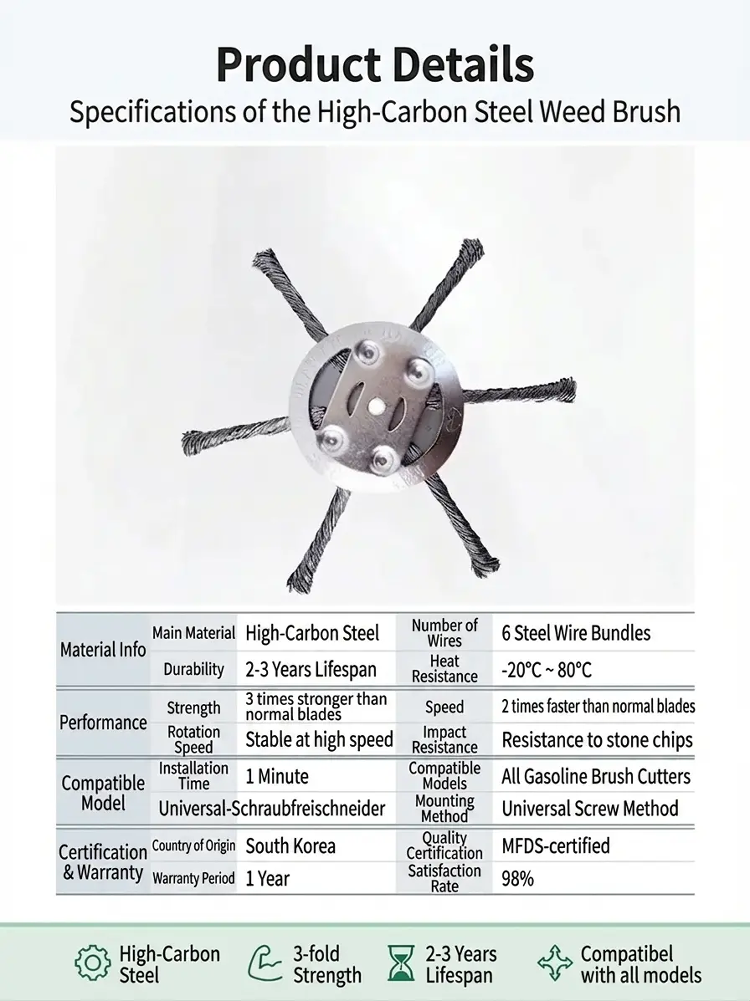 Product Details
Specifications of the High-Carbon Steel Weed Brush

| Material Info | Main Material | High-Carbon Steel | Number of Wires | 6 Steel Wire Bundles |
|---|---|---|---|---|
| | Durability | 2-3 Years Lifespan | Heat Resistance | -20°C ~ 80°C |
| Performance | Strength | 3 times stronger than normal blades | Speed | 2 times faster than normal blades |
| | Rotation Speed | Stable at high speed | Impact Resistance | Resistance to stone chips |
| Compatible Model | Installation Time | 1 Minute | Compatible Models | All Gasoline Brush Cutters |
| | Universal-Schraubfreischneider | | Mounting Method | Universal Screw Method |
| Certification & Warranty | Country of Origin | South Korea | Quality Certification | MFDS-certified |
| | Warranty Period | 1 Year | Satisfaction Rate | 98% |

High-Carbon Steel
3-fold Strength
2-3 Years Lifespan
Compatibel with all models